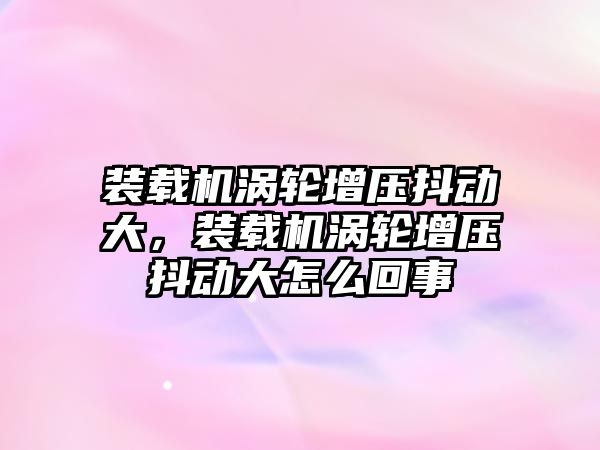 装载机涡轮增压抖动大，装载机涡轮增压抖动大怎么回事